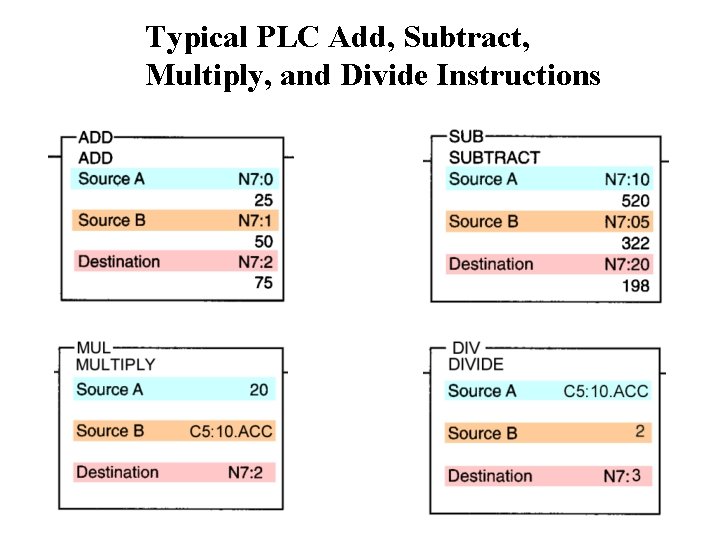 Typical PLC Add, Subtract, Multiply, and Divide Instructions

ADD
ADD
Source A N7:0
25
Source B N7:1
50
Destination N7:2
75

SUB
SUBTRACT
Source A N7:10
520
Source B N7:05
322
Destination N7:20
198

MUL
MULTIPLY
Source A 20
Source B C5:10.ACC
Destination N7:2

DIV
DIVIDE
Source A C5:10.ACC
Source B 2
Destination N7:3